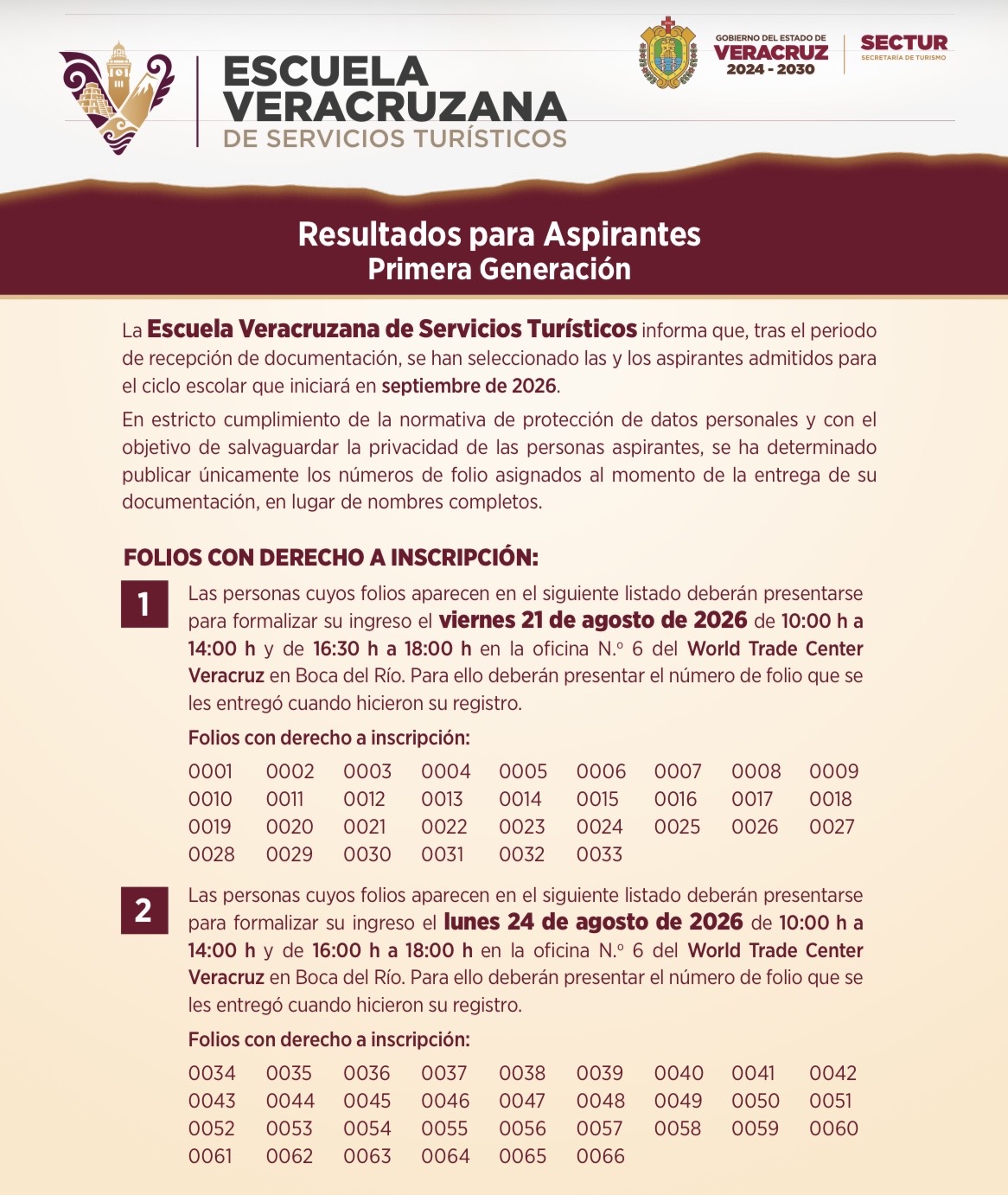 ESCUELA VERACRUZANA DE SERVICIOS TURÍSTICOS

GOBIERNO DEL ESTADO DE VERACRUZ 2024 - 2030

SECTUR SECRETARÍA DE TURISMO

Resultados para Aspirantes
Primera Generación

La Escuela Veracruzana de Servicios Turísticos informa que, tras el periodo de recepción de documentación, se han seleccionado las y los aspirantes admitidos para el ciclo escolar que iniciará en septiembre de 2026.

En estricto cumplimiento de la normativa de protección de datos personales y con el objetivo de salvaguardar la privacidad de las personas aspirantes, se ha determinado publicar únicamente los números de folio asignados al momento de la entrega de su documentación, en lugar de nombres completos.

FOLIOS CON DERECHO A INSCRIPCIÓN:

1

Las personas cuyos folios aparecen en el siguiente listado deberán presentarse para formalizar su ingreso el viernes 21 de agosto de 2026 de 10:00 h a 14:00 h y de 16:30 h a 18:00 h en la oficina N.º 6 del World Trade Center Veracruz en Boca del Río. Para ello deberán presentar el número de folio que se les entregó cuando hicieron su registro.

Folios con derecho a inscripción:

0001 0002 0003 0004 0005 0006 0007 0008 0009
0010 0011 0012 0013 0014 0015 0016 0017 0018
0019 0020 0021 0022 0023 0024 0025 0026 0027
0028 0029 0030 0031 0032 0033

2

Las personas cuyos folios aparecen en el siguiente listado deberán presentarse para formalizar su ingreso el lunes 24 de agosto de 2026 de 10:00 h a 14:00 h y de 16:00 h a 18:00 h en la oficina N.º 6 del World Trade Center Veracruz en Boca del Río. Para ello deberán presentar el número de folio que se les entregó cuando hicieron su registro.

Folios con derecho a inscripción:

0034 0035 0036 0037 0038 0039 0040 0041 0042
0043 0044 0045 0046 0047 0048 0049 0050 0051
0052 0053 0054 0055 0056 0057 0058 0059 0060
0061 0062 0063 0064 0065 0066